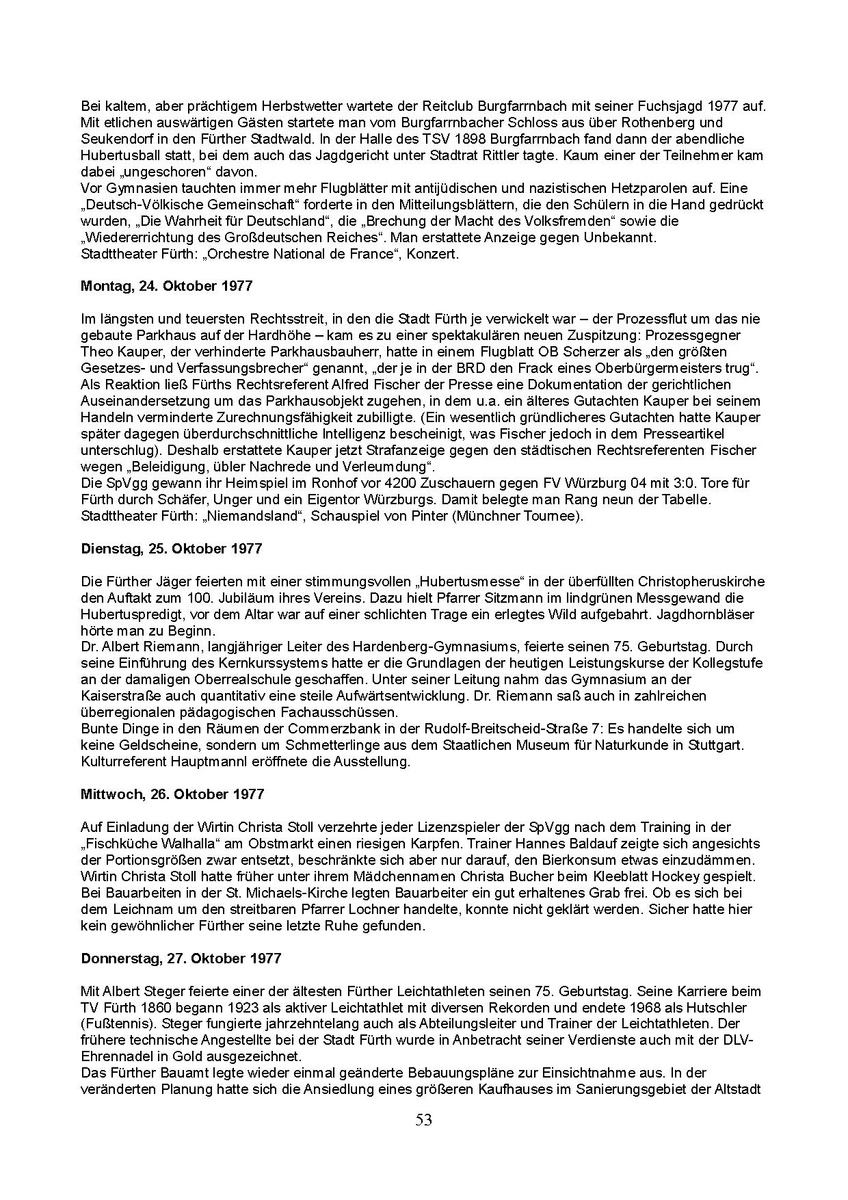 Bei kaltem, aber prächtigem Herbstwetter wartete der Reitclub Burgfarrnbach mit seiner Fuchsjagd 1977 auf. Mit etlichen auswärtigen Gästen startete man vom Burgfarrnbacher Schloss aus über Rothenberg und Seukendorf in den Fürther Stadtwald. In der Halle des TSV 1898 Burgfarrnbach fand dann der abendliche Hubertusball statt, bei dem auch das Jagdgericht unter Stadtrat Rittler tagte. Kaum einer der Teilnehmer kam dabei „ungeschoren“ davon.
Vor Gymnasien tauchten immer mehr Flugblätter mit antijüdischen und nazistischen Hetzparolen auf. Eine „Deutsch-Völkische Gemeinschaft“ forderte in den Mitteilungsblättern, die den Schülern in die Hand gedrückt wurden, „Die Wahrheit für Deutschland“, die „Brechung der Macht des Volksfremden“ sowie die „Wiedererrichtung des Großdeutschen Reiches“. Man erstattete Anzeige gegen Unbekannt.
Stadttheater Fürth: „Orchestre National de France“, Konzert.

Montag, 24. Oktober 1977

Im längsten und teuersten Rechtsstreit, in den die Stadt Fürth je verwickelt war – der Prozessflut um das nie gebaute Parkhaus auf der Hardhöhe – kam es zu einer spektakulären neuen Zuspitzung: Prozessgegner Theo Kauper, der verhinderte Parkhausbauherr, hatte in einem Flugblatt OB Scherzer als „den größten Gesetzes- und Verfassungsbrecher“ genannt, „der je in der BRD den Frack eines Oberbürgermeisters trug“. Als Reaktion ließ Fürths Rechtsreferent Alfred Fischer der Presse eine Dokumentation der gerichtlichen Auseinandersetzung um das Parkhausobjekt zugehen, in dem u.a. ein älteres Gutachten Kauper bei seinem Handeln verminderte Zurechnungsfähigkeit zubilligte. (Ein wesentlich gründlicheres Gutachten hatte Kauper später dagegen überdurchschnittliche Intelligenz bescheinigt, was Fischer jedoch in dem Presseartikel unterschlug). Deshalb erstattete Kauper jetzt Strafanzeige gegen den städtischen Rechtsreferenten Fischer wegen „Beleidigung, übler Nachrede und Verleumdung“.
Die SpVgg gewann ihr Heimspiel im Ronhof vor 4200 Zuschauern gegen FV Würzburg 04 mit 3:0. Tore für Fürth durch Schäfer, Unger und ein Eigentor Würzburgs. Damit belegte man Rang neun der Tabelle.
Stadttheater Fürth: „Niemandsland“, Schauspiel von Pinter (Münchner Tournee).

Dienstag, 25. Oktober 1977

Die Fürther Jäger feierten mit einer stimmungsvollen „Hubertusmesse“ in der überfüllten Christopheruskirche den Auftakt zum 100. Jubiläum ihres Vereins. Dazu hielt Pfarrer Sitzmann im lindgrünen Messgewand die Hubertuspredigt, vor dem Altar war auf einer schlichten Trage ein erlegtes Wild aufgebahrt. Jagdhornbläser hörte man zu Beginn.
Dr. Albert Riemann, langjähriger Leiter des Hardenberg-Gymnasiums, feierte seinen 75. Geburtstag. Durch seine Einführung des Kernkurssystems hatte er die Grundlagen der heutigen Leistungskurse der Kollegstufe an der damaligen Oberrealschule geschaffen. Unter seiner Leitung nahm das Gymnasium an der Kaiserstraße auch quantitativ eine steile Aufwärtsentwicklung. Dr. Riemann saß auch in zahlreichen überregionalen pädagogischen Fachausschüssen.
Bunte Dinge in den Räumen der Commerzbank in der Rudolf-Breitscheid-Straße 7: Es handelte sich um keine Geldscheine, sondern um Schmetterlinge aus dem Staatlichen Museum für Naturkunde in Stuttgart. Kulturreferent Hauptmannl eröffnete die Ausstellung.

Mittwoch, 26. Oktober 1977

Auf Einladung der Wirtin Christa Stoll verzehrte jeder Lizenzspieler der SpVgg nach dem Training in der „Fischküche Walhalla“ am Obstmarkt einen riesigen Karpfen. Trainer Hannes Baldauf zeigte sich angesichts der Portionsgrößen zwar entsetzt, beschränkte sich aber nur darauf, den Bierkonsum etwas einzudämmen. Wirtin Christa Stoll hatte früher unter ihrem Mädchennamen Christa Bucher beim Kleeblatt Hockey gespielt.
Bei Bauarbeiten in der St. Michaels-Kirche legten Bauarbeiter ein gut erhaltenes Grab frei. Ob es sich bei dem Leichnam um den streitbaren Pfarrer Lochner handelte, konnte nicht geklärt werden. Sicher hatte hier kein gewöhnlicher Fürther seine letzte Ruhe gefunden.

Donnerstag, 27. Oktober 1977

Mit Albert Steger feierte einer der ältesten Fürther Leichtathleten seinen 75. Geburtstag. Seine Karriere beim TV Fürth 1860 begann 1923 als aktiver Leichtathlet mit diversen Rekorden und endete 1968 als Hutschler (Fußtennis). Steger fungierte jahrzehntelang auch als Abteilungsleiter und Trainer der Leichtathleten. Der frühere technische Angestellte bei der Stadt Fürth wurde in Anbetracht seiner Verdienste auch mit der DLV-Ehrennadel in Gold ausgezeichnet.
Das Fürther Bauamt legte wieder einmal geänderte Bebauungspläne zur Einsichtnahme aus. In der veränderten Planung hatte sich die Ansiedlung eines größeren Kaufhauses im Sanierungsgebiet der Altstadt

53